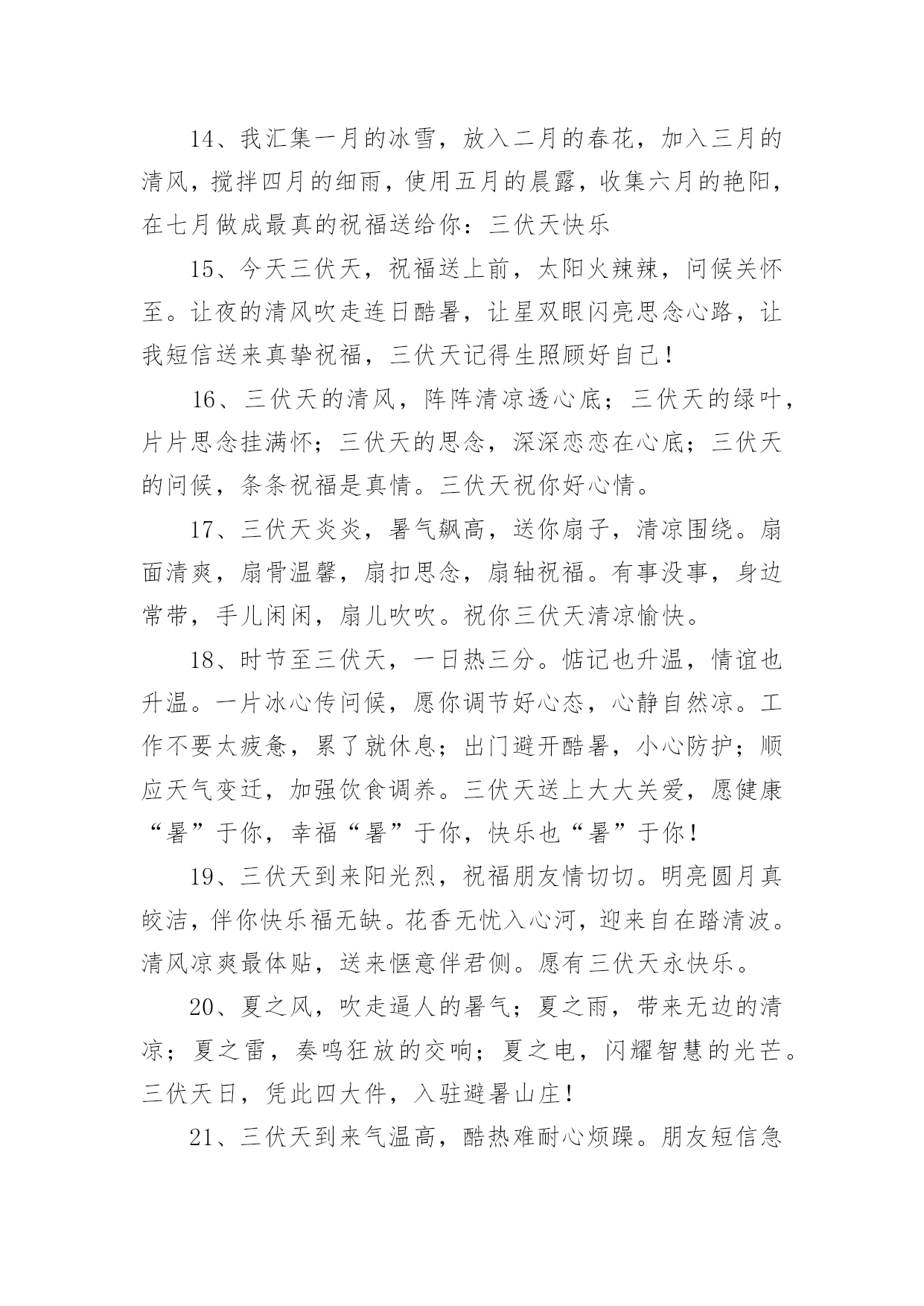 14、我汇集一月的冰雪，放入二月的春花，加入三月的清风，搅拌四月的细雨，使用五月的晨露，收集六月的艳阳，在七月做成最真的祝福送给你：三伏天快乐

15、今天三伏天，祝福送上前，太阳火辣辣，问候关怀至。让夜的清风吹走连日酷暑，让星双眼闪亮思念心路，让我短信送来真挚祝福，三伏天记得生照顾好自己！

16、三伏天的清风，阵阵清凉透心底；三伏天的绿叶，片片思念挂满怀；三伏天的思念，深深恋恋在心底；三伏天的问候，条条祝福是真情。三伏天祝你好心情。

17、三伏天炎炎，暑气飙高，送你扇子，清凉围绕。扇面清爽，扇骨温馨，扇扣思念，扇轴祝福。有事没事，身边常带，手儿闲闲，扇儿吹吹。祝你三伏天清凉愉快。

18、时节至三伏天，一日热三分。惦记也升温，情谊也升温。一片冰心传问候，愿你调节好心态，心静自然凉。工作不要太疲惫，累了就休息；出门避开酷暑，小心防护；顺应天气变迁，加强饮食调养。三伏天送上大大关爱，愿健康“暑”于你，幸福“暑”于你，快乐也“暑”于你！

19、三伏天到来阳光烈，祝福朋友情切切。明亮圆月真皎洁，伴你快乐福无缺。花香无忧入心河，迎来自在踏清波。清风凉爽最体贴，送来惬意伴君侧。愿有三伏天永快乐。

20、夏之风，吹走逼人的暑气；夏之雨，带来无边的清凉；夏之雷，奏鸣狂放的交响；夏之电，闪耀智慧的光芒。三伏天日，凭此四大件，入驻避暑山庄！

21、三伏天到来气温高，酷热难耐心烦躁。朋友短信急